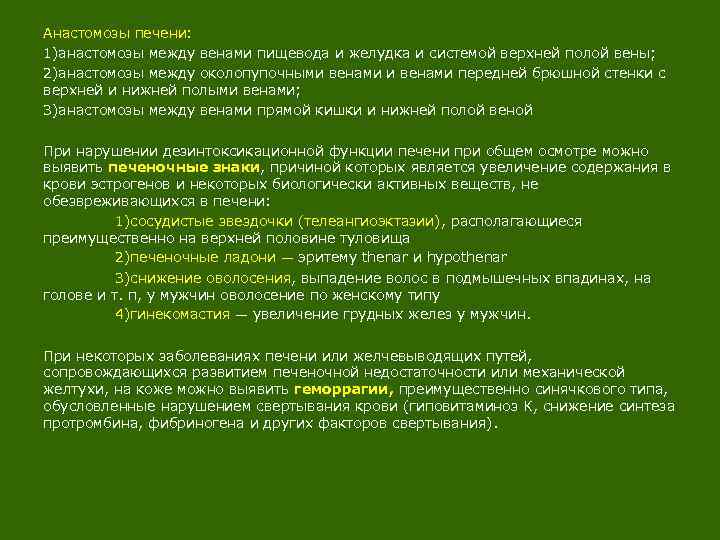 Анастомозы печени:

1)анастомозы между венами пищевода и желудка и системой верхней полой вены;

2)анастомозы между околопупочными венами и венами передней брюшной стенки с верхней и нижней полыми венами;

3)анастомозы между венами прямой кишки и нижней полой веной

При нарушении дезинтоксикационной функции печени при общем осмотре можно выявить печеночные знаки, причиной которых является увеличение содержания в крови эстрогенов и некоторых биологически активных веществ, не обезвреживающихся в печени:

1)сосудистые звездочки (телеангиоэктазии), располагающиеся преимущественно на верхней половине туловища

2)печеночные ладони — эритему thenar и hypothenar

3)снижение оволосения, выпадение волос в подмышечных впадинах, на голове и т. п, у мужчин оволосение по женскому типу

4)гинекомастия — увеличение грудных желез у мужчин.

При некоторых заболеваниях печени или желчевыводящих путей, сопровождающихся развитием печеночной недостаточности или механической желтухи, на коже можно выявить геморрагии, преимущественно синячкового типа, обусловленные нарушением свертывания крови (гиповитаминоз К, снижение синтеза протромбина, фибриногена и других факторов свертывания).